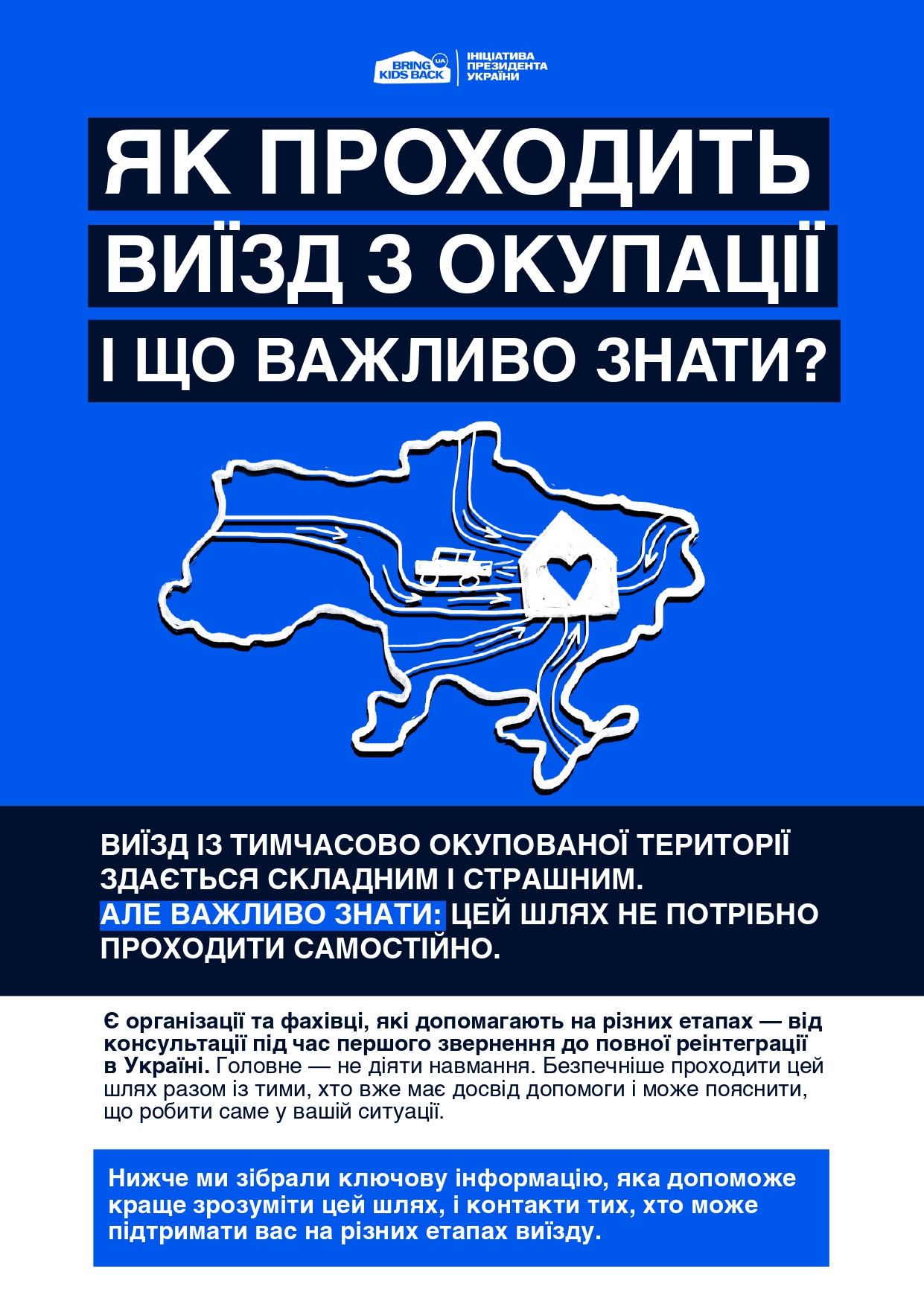 BRING KIDS BACK UA

ІНІЦІАТИВА ПРЕЗИДЕНТА УКРАЇНИ

ЯК ПРОХОДИТЬ ВИЇЗД З ОКУПАЦІЇ І ЩО ВАЖЛИВО ЗНАТИ?

ВИЇЗД ІЗ ТИМЧАСОВО ОКУПОВАНОЇ ТЕРИТОРІЇ ЗДАЄТЬСЯ СКЛАДНИМ І СТРАШНИМ. АЛЕ ВАЖЛИВО ЗНАТИ: ЦЕЙ ШЛЯХ НЕ ПОТРІБНО ПРОХОДИТИ САМОСТІЙНО.

Є організації та фахівці, які допомагають на різних етапах — від консультації під час першого звернення до повної реінтеграції в Україні. Головне — не діяти навмання. Безпечніше проходити цей шлях разом із тими, хто вже має досвід допомоги і може пояснити, що робити саме у вашій ситуації.

Нижче ми зібрали ключову інформацію, яка допоможе краще зрозуміти цей шлях, і контакти тих, хто може підтримати вас на різних етапах виїзду.